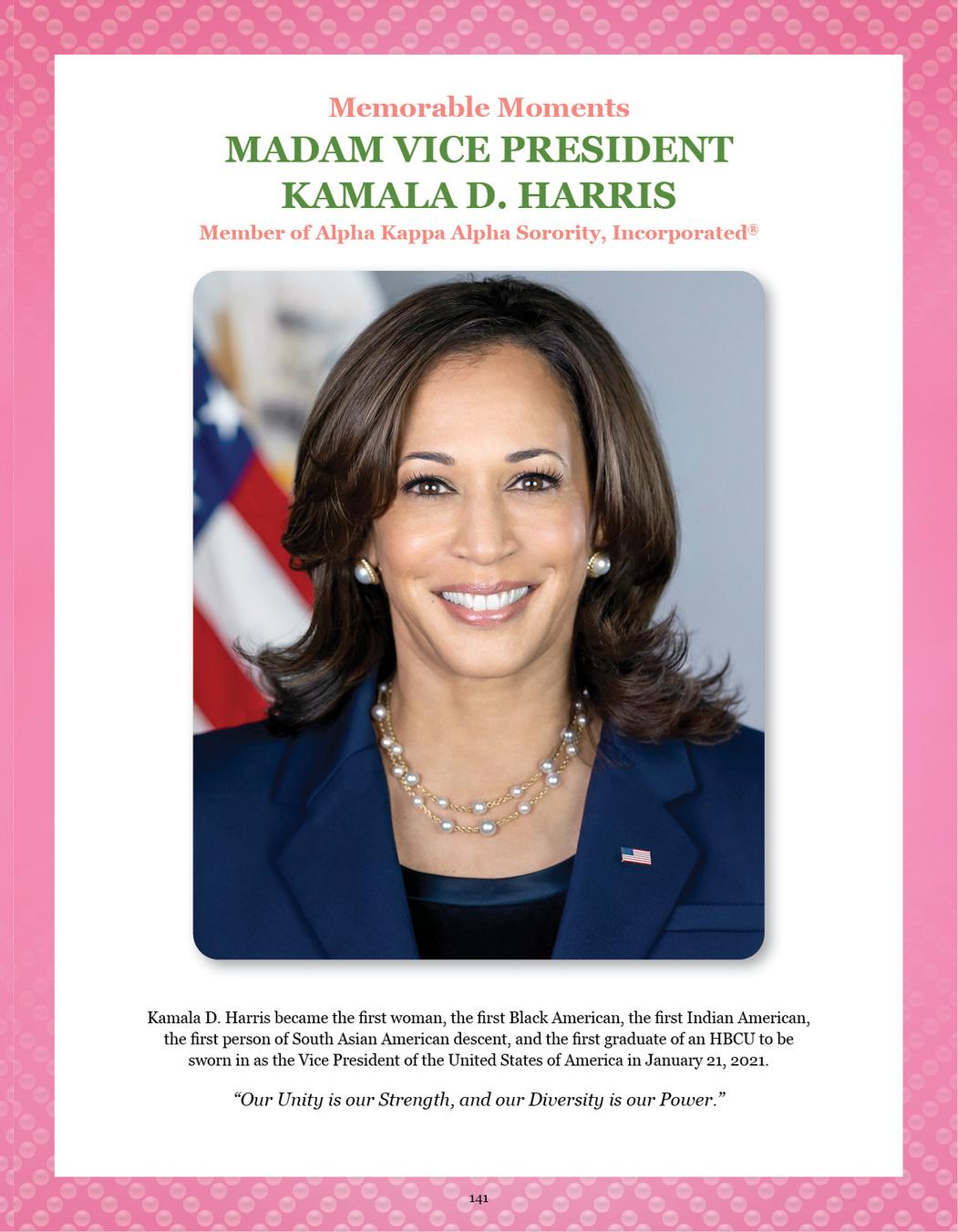 Memorable Moments

MADAM VICE PRESIDENT
KAMALA D. HARRIS

Member of Alpha Kappa Alpha Sorority, Incorporated®

Kamala D. Harris became the first woman, the first Black American, the first Indian American, the first person of South Asian American descent, and the first graduate of an HBCU to be sworn in as the Vice President of the United States of America in January 21, 2021.

"Our Unity is our Strength, and our Diversity is our Power."

141